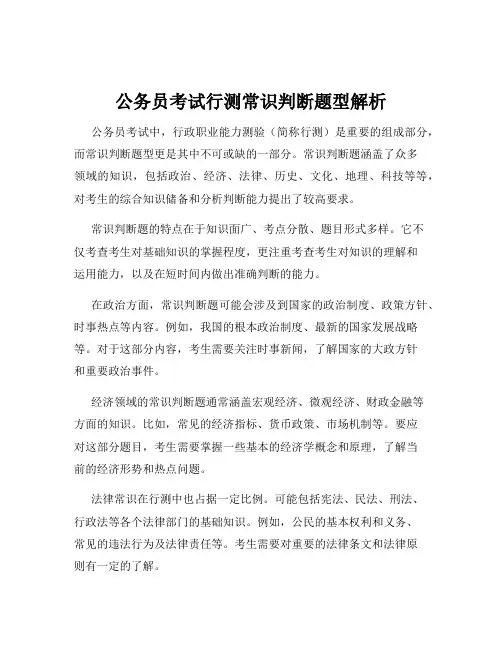 公务员考试行测常识判断题型解析

公务员考试中，行政职业能力测验（简称行测）是重要的组成部分，而常识判断题型更是其中不可或缺的一部分。常识判断题涵盖了众多领域的知识，包括政治、经济、法律、历史、文化、地理、科技等等，对考生的综合知识储备和分析判断能力提出了较高要求。

常识判断题的特点在于知识面广、考点分散、题目形式多样。它不仅考查考生对基础知识的掌握程度，更注重考查考生对知识的理解和运用能力，以及在短时间内做出准确判断的能力。

在政治方面，常识判断题可能会涉及到国家的政治制度、政策方针、时事热点等内容。例如，我国的根本政治制度、最新的国家发展战略等。对于这部分内容，考生需要关注时事新闻，了解国家的大政方针和重要政治事件。

经济领域的常识判断题通常涵盖宏观经济、微观经济、财政金融等方面的知识。比如，常见的经济指标、货币政策、市场机制等。要应对这部分题目，考生需要掌握一些基本的经济学概念和原理，了解当前的经济形势和热点问题。

法律常识在行测中也占据一定比例。可能包括宪法、民法、刑法、行政法等各个法律部门的基础知识。例如，公民的基本权利和义务、常见的违法行为及法律责任等。考生需要对重要的法律条文和法律原则有一定的了解。